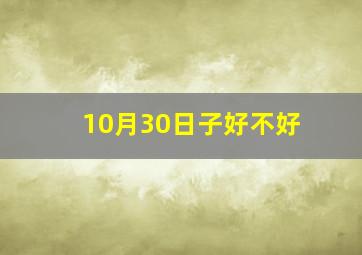 10月30日子好不好